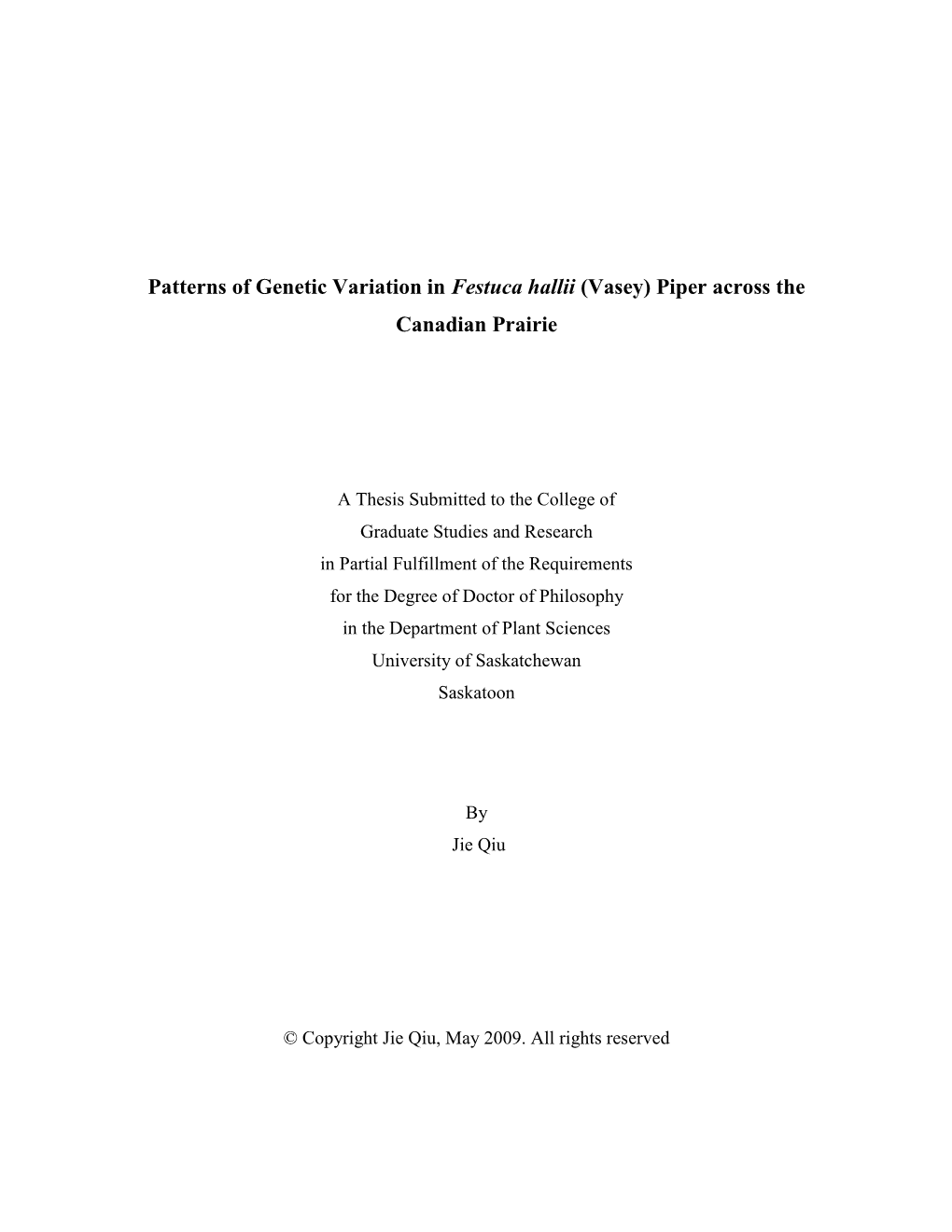 Patterns of Genetic Variation in Festuca hallii (Vasey) Piper across the Canadian Prairie

A Thesis Submitted to the College of
Graduate Studies and Research
in Partial Fulfillment of the Requirements
for the Degree of Doctor of Philosophy
in the Department of Plant Sciences
University of Saskatchewan
Saskatoon

By
Jie Qiu

© Copyright Jie Qiu, May 2009. All rights reserved